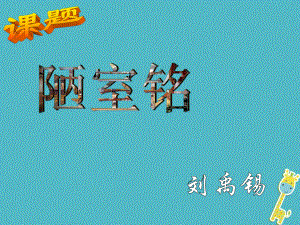 课题

陋室铭

刘禹锡